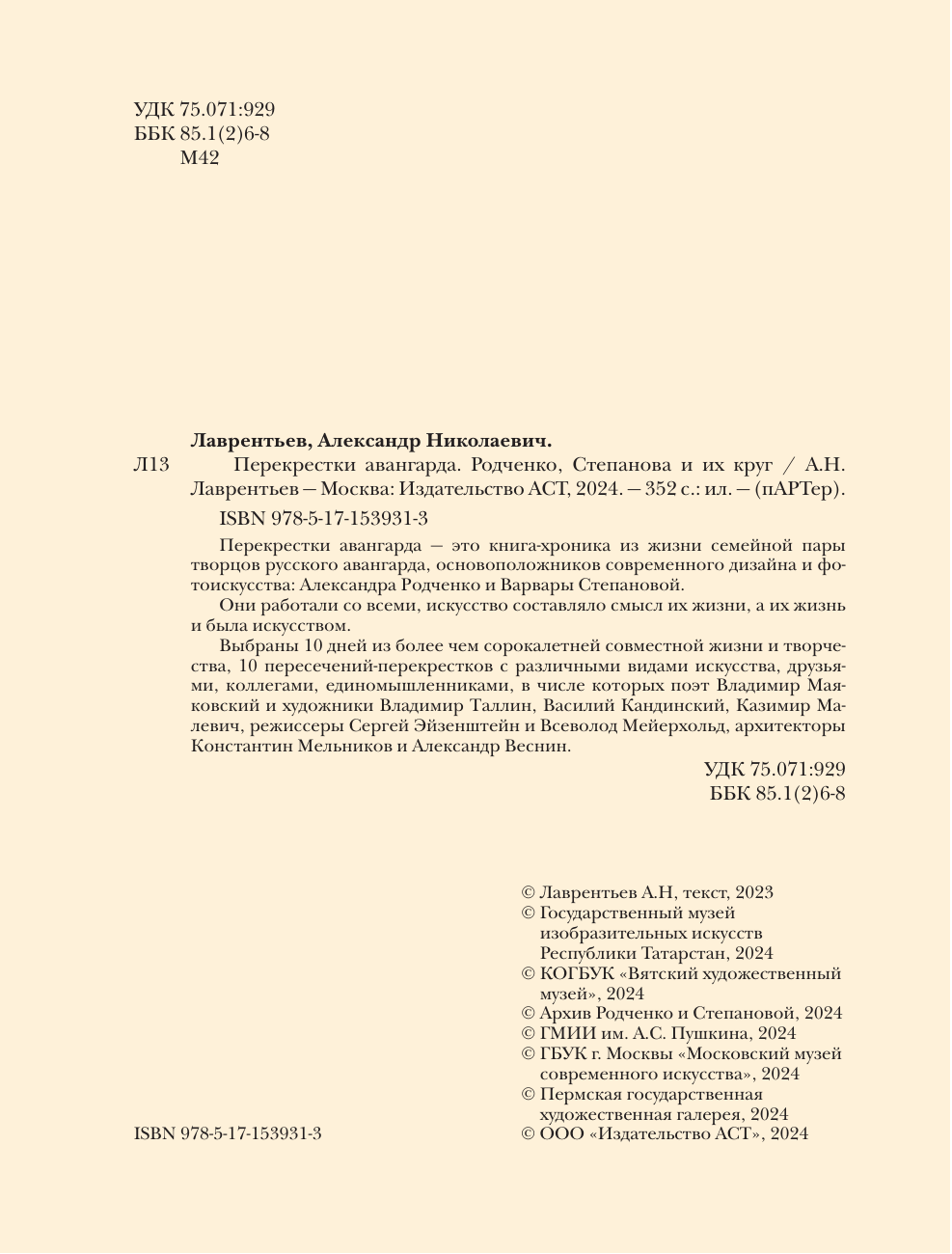 УДК 75.071:929
ББК 85.1(2)6-8
М42

Лаврентьев, Александр Николаевич.

Л13 Перекрестки авангарда. Родченко, Степанова и их круг / А.Н. Лаврентьев — Москва: Издательство АСТ, 2024. — 352 с.: ил. — (пАРТер).

ISBN 978-5-17-153931-3

Перекрестки авангарда — это книга-хроника из жизни семейной пары творцов русского авангарда, основоположников современного дизайна и фотоискусства: Александра Родченко и Варвары Степановой.

Они работали со всеми, искусство составляло смысл их жизни, а их жизнь и была искусством.

Выбраны 10 дней из более чем сорокалетней совместной жизни и творчества, 10 пересечений-перекрестков с различными видами искусства, друзьями, коллегами, единомышленниками, в числе которых поэт Владимир Маяковский и художники Владимир Таллин, Василий Кандинский, Казимир Малевич, режиссеры Сергей Эйзенштейн и Всеволод Мейерхольд, архитекторы Константин Мельников и Александр Веснин.

УДК 75.071:929
ББК 85.1(2)6-8

© Лаврентьев А.Н, текст, 2023
© Государственный музей изобразительных искусств Республики Татарстан, 2024
© КОГБУК «Вятский художественный музей», 2024
© Архив Родченко и Степановой, 2024
© ГМИИ им. А.С. Пушкина, 2024
© ГБУК г. Москвы «Московский музей современного искусства», 2024
© Пермская государственная художественная галерея, 2024
© ООО «Издательство АСТ», 2024

ISBN 978-5-17-153931-3